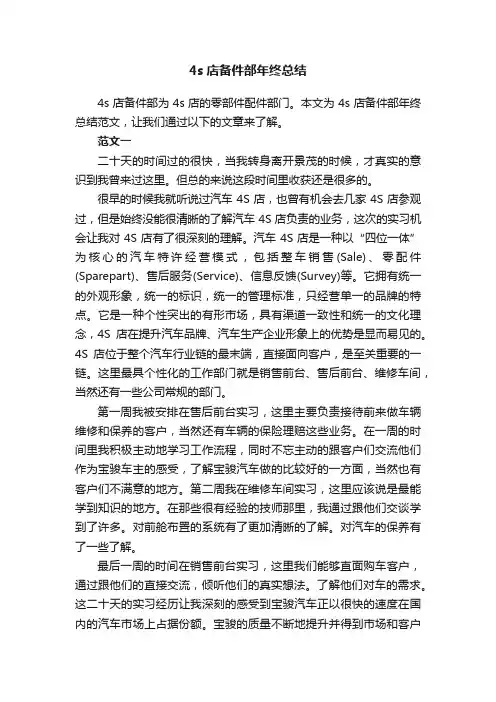 4s 店备件部年终总结

4s 店备件部为 4s 店的零部件配件部门。本文为 4s 店备件部年终总结范文，让我们通过以下的文章来了解。

范文一

二十天的时间过的很快，当我转身离开景茂的时候，才真实的意识到我曾来过这里。但总的来说这段时间里收获还是很多的。

很早的时候我就听说过汽车 4S 店，也曾有机会去几家 4S 店参观过，但是始终没能很清晰的了解汽车 4S 店负责的业务，这次的实习机会让我对 4S 店有了很深刻的理解。汽车 4S 店是一种以“四位一体”为核心的汽车特许经营模式，包括整车销售(Sale)、零配件(Sparepart)、售后服务(Service)、信息反馈(Survey)等。它拥有统一的外观形象，统一的标识，统一的管理标准，只经营单一的品牌的特点。它是一种个性突出的有形市场，具有渠道一致性和统一的文化理念，4S 店在提升汽车品牌、汽车生产企业形象上的优势是显而易见的。4S 店位于整个汽车行业链的最末端，直接面向客户，是至关重要的一链。这里最具个性化的工作部门就是销售前台、售后前台、维修车间，当然还有一些公司常规的部门。

第一周我被安排在售后前台实习，这里主要负责接待前来做车辆维修和保养的客户，当然还有车辆的保险理赔这些业务。在一周的时间里我积极主动地学习工作流程，同时不忘主动的跟客户们交流他们作为宝骏车主的感受，了解宝骏汽车做的比较好的一方面，当然也有客户们不满意的地方。第二周我在维修车间实习，这里应该说是最能学到知识的地方。在那些很有经验的技师那里，我通过跟他们交谈学到了许多。对前舱布置的系统有了更加清晰的了解。对汽车的保养有了一些了解。

最后一周的时间在销售前台实习，这里我们能够直面购车客户，通过跟他们的直接交流，倾听他们的真实想法。了解他们对车的需求。这二十天的实习经历让我深刻的感受到宝骏汽车正以很快的速度在国内的汽车市场上占据份额。宝骏的质量不断地提升并得到市场和客户